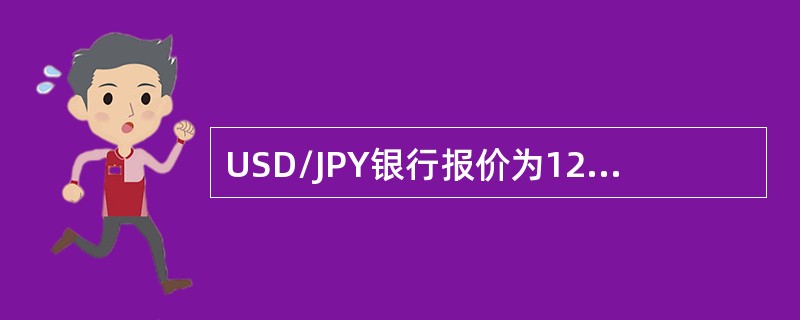 USD/JPY银行报价为12...